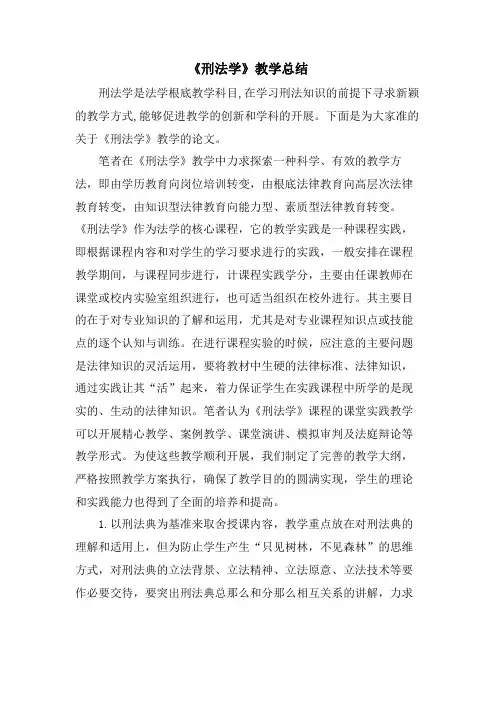 《刑法学》教学总结

刑法学是法学根底教学科目,在学习刑法知识的前提下寻求新颖的教学方式,能够促进教学的创新和学科的开展。下面是为大家准的关于《刑法学》教学的论文。

笔者在《刑法学》教学中力求探索一种科学、有效的教学方法，即由学历教育向岗位培训转变，由根底法律教育向高层次法律教育转变，由知识型法律教育向能力型、素质型法律教育转变。《刑法学》作为法学的核心课程，它的教学实践是一种课程实践，即根据课程内容和对学生的学习要求进行的实践，一般安排在课程教学期间，与课程同步进行，计课程实践学分，主要由任课教师在课堂或校内实验室组织进行，也可适当组织在校外进行。其主要目的在于对专业知识的了解和运用，尤其是对专业课程知识点或技能点的逐个认知与训练。在进行课程实验的时候，应注意的主要问题是法律知识的灵活运用，要将教材中生硬的法律标准、法律知识，通过实践让其“活”起来，着力保证学生在实践课程中所学的是现实的、生动的法律知识。笔者认为《刑法学》课程的课堂实践教学可以开展精心教学、案例教学、课堂演讲、模拟审判及法庭辩论等教学形式。为使这些教学顺利开展，我们制定了完善的教学大纲，严格按照教学方案执行，确保了教学目的的圆满实现，学生的理论和实践能力也得到了全面的培养和提高。

1. 以刑法典为基准来取舍授课内容，教学重点放在对刑法典的理解和适用上，但为防止学生产生“只见树林，不见森林”的思维方式，对刑法典的立法背景、立法精神、立法原意、立法技术等要作必要交待，要突出刑法典总那么和分那么相互关系的讲解，力求